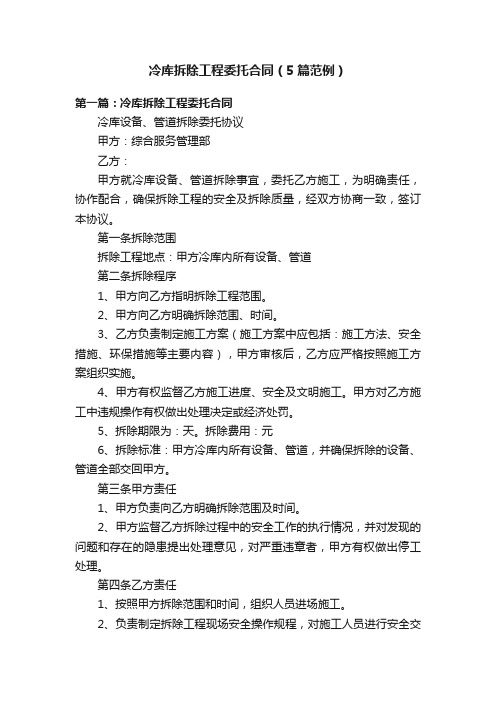 冷库拆除工程委托合同（5篇范例）

第一篇：冷库拆除工程委托合同

冷库设备、管道拆除委托协议

甲方：综合服务管理部

乙方：

甲方就冷库设备、管道拆除事宜，委托乙方施工，为明确责任，协作配合，确保拆除工程的安全及拆除质量，经双方协商一致，签订本协议。

第一条拆除范围

拆除工程地点：甲方冷库内所有设备、管道

第二条拆除程序

1、甲方向乙方指明拆除工程范围。

2、甲方向乙方明确拆除范围、时间。

3、乙方负责制定施工方案（施工方案中应包括：施工方法、安全措施、环保措施等主要内容），甲方审核后，乙方应严格按照施工方案组织实施。

4、甲方有权监督乙方施工进度、安全及文明施工。甲方对乙方施工中违规操作有权做出处理决定或经济处罚。

5、拆除期限为：天。拆除费用：元

6、拆除标准：甲方冷库内所有设备、管道，并确保拆除的设备、管道全部交回甲方。

第三条甲方责任

1、甲方负责向乙方明确拆除范围及时间。

2、甲方监督乙方拆除过程中的安全工作的执行情况，并对发现的问题和存在的隐患提出处理意见，对严重违章者，甲方有权做出停工处理。

第四条乙方责任

1、按照甲方拆除范围和时间，组织人员进场施工。

2、负责制定拆除工程现场安全操作规程，对施工人员进行安全交